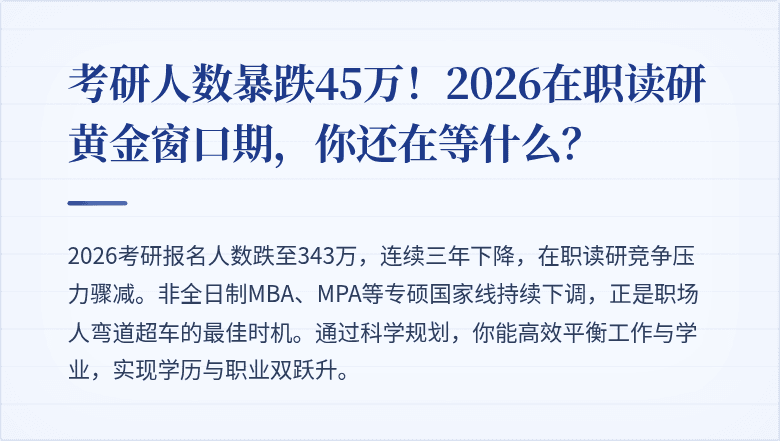 考研人数暴跌45万！2026在职读研黄金窗口期，你还在等什么？

2026考研报名人数跌至343万，连续三年下降，在职读研竞争压力骤减。非全日制MBA、MPA等专硕国家线持续下调，正是职场人弯道超车的最佳时机。通过科学规划，你能高效平衡工作与学业，实现学历与职业双跃升。